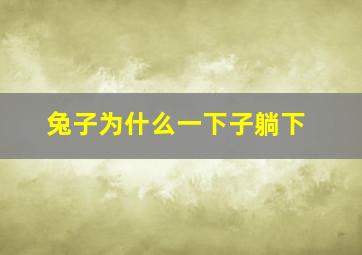 兔子为什么一下子躺下